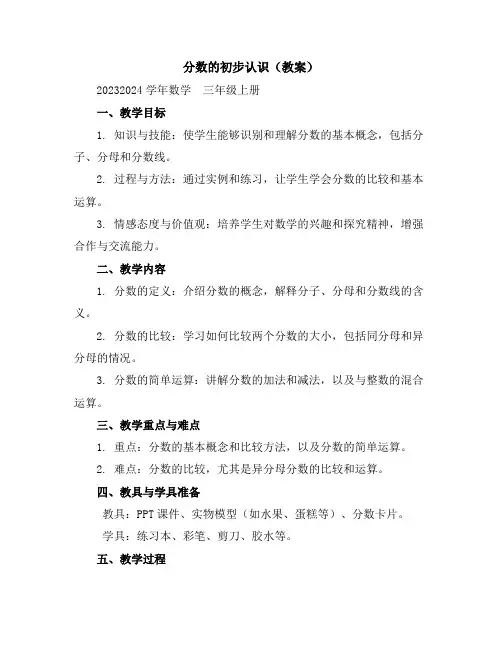 分数的初步认识（教案）

20232024 学年数学　三年级上册

一、教学目标

1. 知识与技能：使学生能够识别和理解分数的基本概念，包括分子、分母和分数线。

2. 过程与方法：通过实例和练习，让学生学会分数的比较和基本运算。

3. 情感态度与价值观：培养学生对数学的兴趣和探究精神，增强合作与交流能力。

二、教学内容

1. 分数的定义：介绍分数的概念，解释分子、分母和分数线的含义。

2. 分数的比较：学习如何比较两个分数的大小，包括同分母和异分母的情况。

3. 分数的简单运算：讲解分数的加法和减法，以及与整数的混合运算。

三、教学重点与难点

1. 重点：分数的基本概念和比较方法，以及分数的简单运算。

2. 难点：分数的比较，尤其是异分母分数的比较和运算。

四、教具与学具准备

教具：PPT 课件、实物模型（如水果、蛋糕等）、分数卡片。

学具：练习本、彩笔、剪刀、胶水等。

五、教学过程